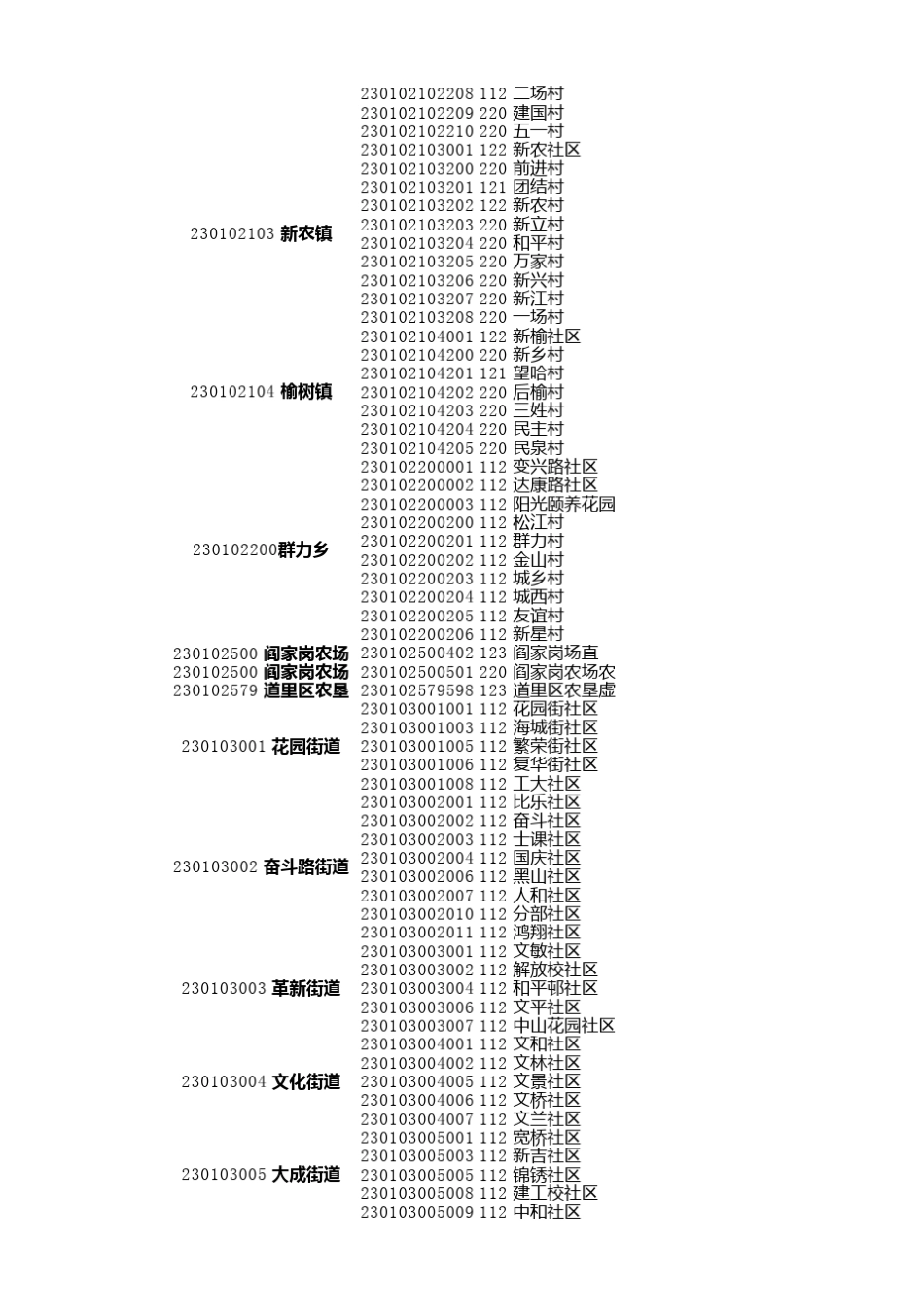 | | |
|---|---|
| | 230102102208 112 二场村 |
| | 230102102209 220 建国村 |
| | 230102102210 220 五一村 |
| 230102103 新农镇 | 230102103001 122 新农社区 |
| | 230102103200 220 前进村 |
| | 230102103201 121 团结村 |
| | 230102103202 122 新农村 |
| | 230102103203 220 新立村 |
| | 230102103204 220 和平村 |
| | 230102103205 220 万家村 |
| | 230102103206 220 新兴村 |
| | 230102103207 220 新江村 |
| | 230102103208 220 一场村 |
| 230102104 榆树镇 | 230102104001 122 新榆社区 |
| | 230102104200 220 新乡村 |
| | 230102104201 121 望哈村 |
| | 230102104202 220 后榆村 |
| | 230102104203 220 三姓村 |
| | 230102104204 220 民主村 |
| | 230102104205 220 民泉村 |
| 230102200群力乡 | 230102200001 112 变兴路社区 |
| | 230102200002 112 达康路社区 |
| | 230102200003 112 阳光颐养花园 |
| | 230102200200 112 松江村 |
| | 230102200201 112 群力村 |
| | 230102200202 112 金山村 |
| | 230102200203 112 城乡村 |
| | 230102200204 112 城西村 |
| | 230102200205 112 友谊村 |
| | 230102200206 112 新星村 |
| 230102500 阎家岗农场 | 230102500402 123 阎家岗场直 |
| 230102500 阎家岗农场 | 230102500501 220 阎家岗农场农 |
| 230102579 道里区农垦 | 230102579598 123 道里区农垦虚 |
| 230103001 花园街道 | 230103001001 112 花园街社区 |
| | 230103001003 112 海城街社区 |
| | 230103001005 112 繁荣街社区 |
| | 230103001006 112 复华街社区 |
| | 230103001008 112 工大社区 |
| 230103002 奋斗路街道 | 230103002001 112 比乐社区 |
| | 230103002002 112 奋斗社区 |
| | 230103002003 112 士课社区 |
| | 230103002004 112 国庆社区 |
| | 230103002006 112 黑山社区 |
| | 230103002007 112 人和社区 |
| | 230103002010 112 分部社区 |
| | 230103002011 112 鸿翔社区 |
| 230103003 革新街道 | 230103003001 112 文敏社区 |
| | 230103003002 112 解放校社区 |
| | 230103003004 112 和平邨社区 |
| | 230103003006 112 文平社区 |
| | 230103003007 112 中山花园社区 |
| 230103004 文化街道 | 230103004001 112 文和社区 |
| | 230103004002 112 文林社区 |
| | 230103004005 112 文景社区 |
| | 230103004006 112 文桥社区 |
| | 230103004007 112 文兰社区 |
| 230103005 大成街道 | 230103005001 112 宽桥社区 |
| | 230103005003 112 新吉社区 |
| | 230103005005 112 锦锈社区 |
| | 230103005008 112 建工校社区 |
| | 230103005009 112 中和社区 |